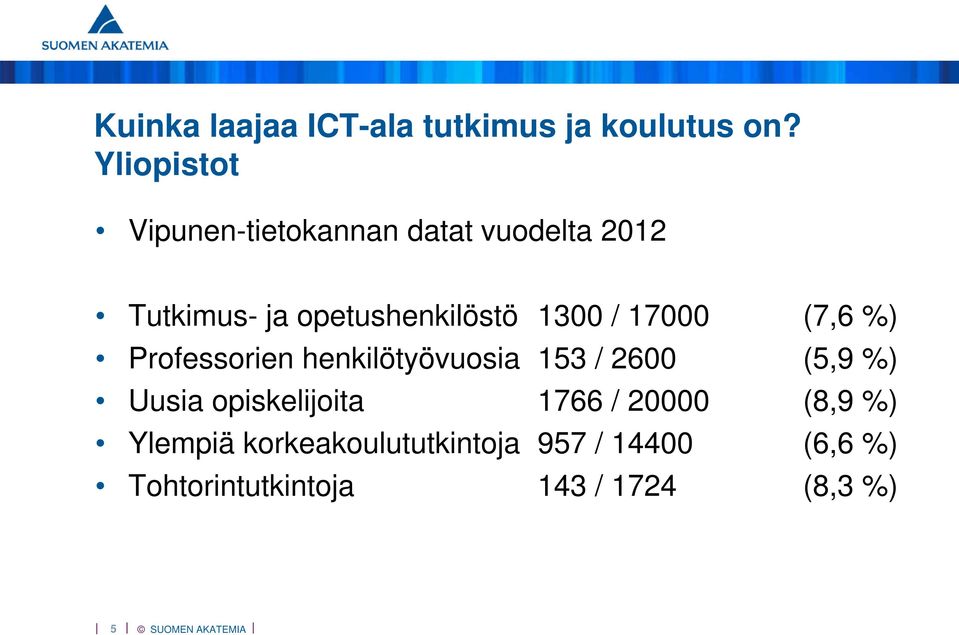 SUOMEN AKATEMIA

Kuinka laajaa ICT-ala tutkimus ja koulutus on? Yliopistot

• Vipunen-tietokannan datat vuodelta 2012

• Tutkimus- ja opetushenkilöstö 1300 / 17000 (7,6 %)
• Professorien henkilötyövuosia 153 / 2600 (5,9 %)
• Uusia opiskelijoita 1766 / 20000 (8,9 %)
• Ylempiä korkeakoulututkintoja 957 / 14400 (6,6 %)
• Tohtorintutkintoja 143 / 1724 (8,3 %)

| 5 | © SUOMEN AKATEMIA |